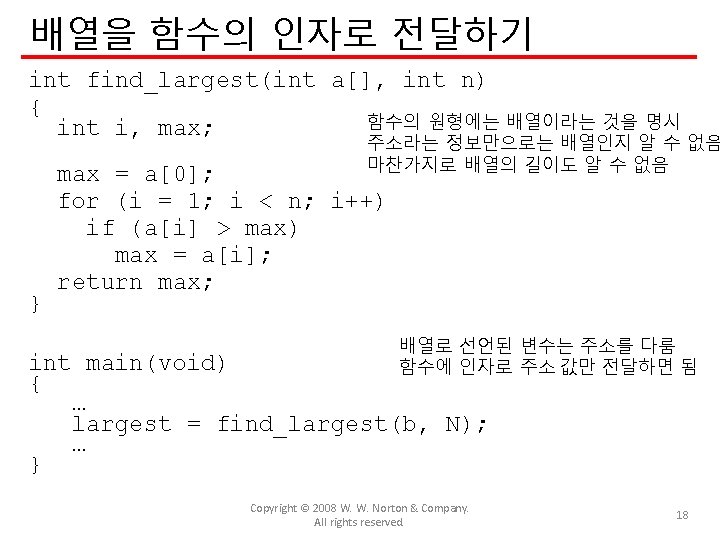 배열을 함수의 인자로 전달하기

int find_largest(int a[], int n)
{
  int i, max;

  max = a[0];
  for (i = 1; i < n; i++)
    if (a[i] > max)
      max = a[i];
  return max;
}

함수의 원형에는 배열이라는 것을 명시
주소라는 정보만으로는 배열인지 알 수 없음
마찬가지로 배열의 길이도 알 수 없음

int main(void)
{
  …
  largest = find_largest(b, N);
  …
}

배열로 선언된 변수는 주소를 다룸
함수에 인자로 주소 값만 전달하면 됨

Copyright © 2008 W. W. Norton & Company.
All rights reserved.

18